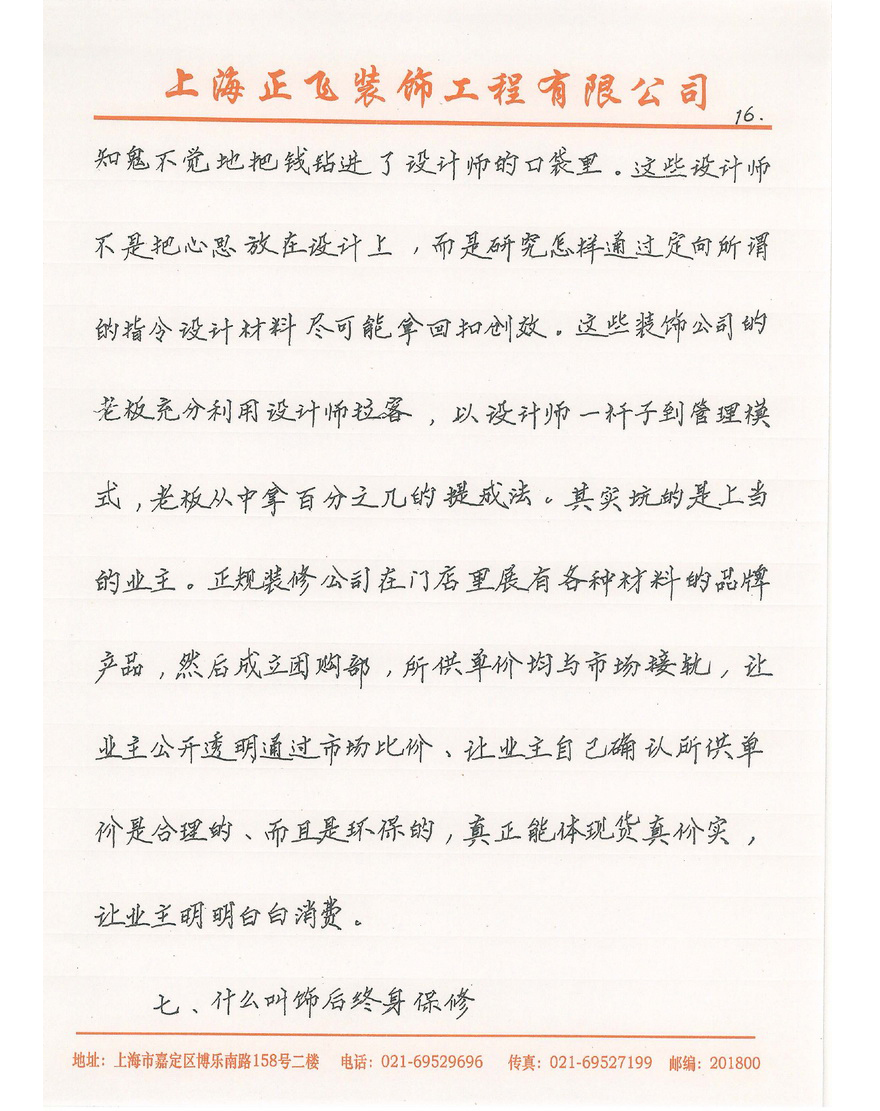 上海正飞装饰工程有限公司

16.

知鬼不觉地把钱钻进了设计师的口袋里。这些设计师不是把心思放在设计上，而是研究怎样通过定向所谓的指令设计材料尽可能拿回扣创效。这些装饰公司的老板充分利用设计师拉客，以设计师一杆子到管理模式，老板从中拿百分之几的提成法。其实坑的是上当的业主。正规装修公司在门店里展有各种材料的品牌产品，然后成立团购部，所供单价均与市场接轨，让业主公开透明通过市场比价、让业主自己确认所供单价是合理的、而且是环保的，真正能体现货真价实，让业主明明白白消费。

七、什么叫饰后终身保修

地址：上海市嘉定区博乐南路158号二楼　电话：021-69529696　传真：021-69527199　邮编：201800